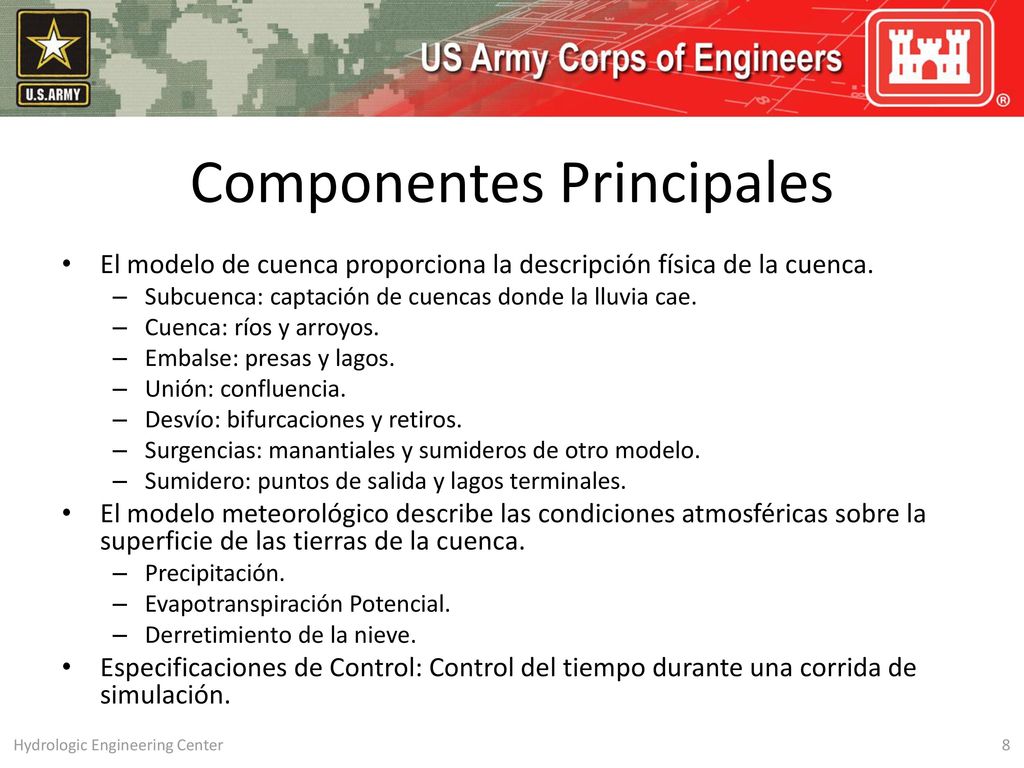 U.S.ARMY

US Army Corps of Engineers

®

Componentes Principales

• El modelo de cuenca proporciona la descripción física de la cuenca.
– Subcuenca: captación de cuencas donde la lluvia cae.
– Cuenca: ríos y arroyos.
– Embalse: presas y lagos.
– Unión: confluencia.
– Desvío: bifurcaciones y retiros.
– Surgencias: manantiales y sumideros de otro modelo.
– Sumidero: puntos de salida y lagos terminales.
• El modelo meteorológico describe las condiciones atmosféricas sobre la superficie de las tierras de la cuenca.
– Precipitación.
– Evapotranspiración Potencial.
– Derretimiento de la nieve.
• Especificaciones de Control: Control del tiempo durante una corrida de simulación.

Hydrologic Engineering Center

8